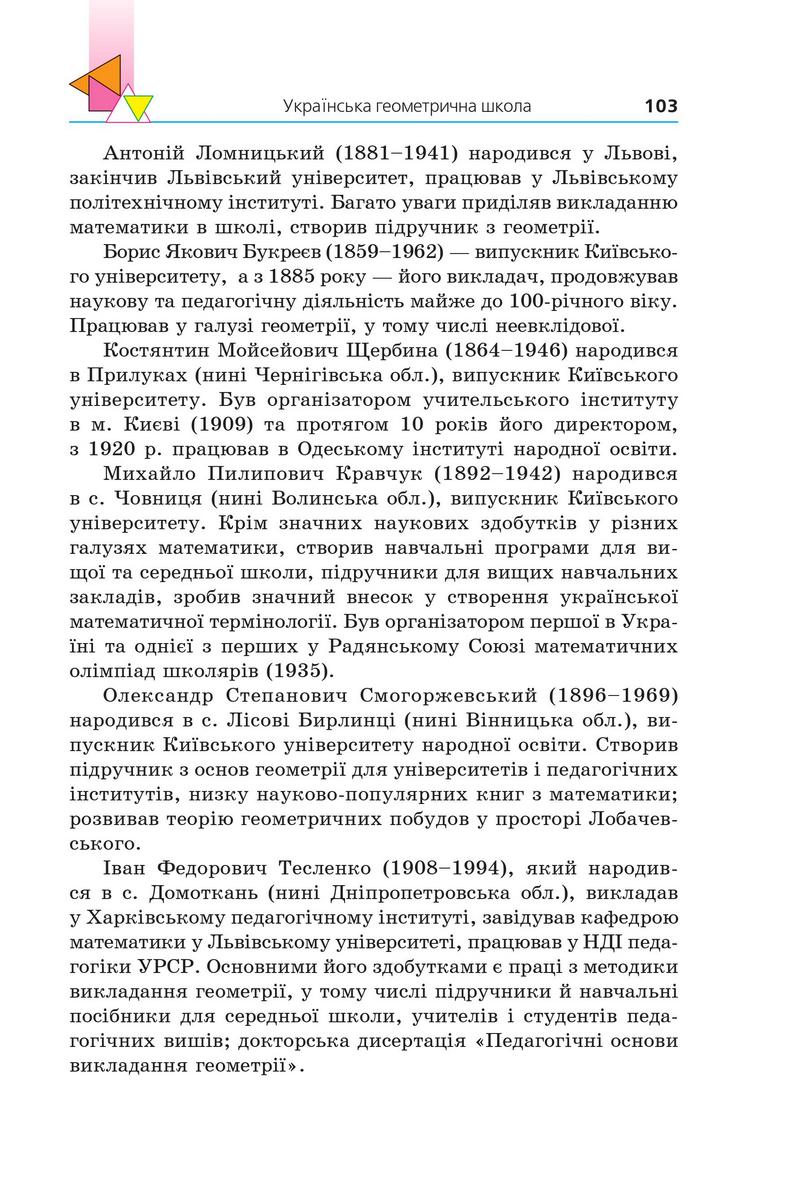 Українська геометрична школа 103

Антоній Ломницький (1881–1941) народився у Львові, закінчив Львівський університет, працював у Львівському політехнічному інституті. Багато уваги приділяв викладанню математики в школі, створив підручник з геометрії.

Борис Якович Букреєв (1859–1962) — випускник Київського університету, а з 1885 року — його викладач, продовжував наукову та педагогічну діяльність майже до 100-річного віку. Працював у галузі геометрії, у тому числі неевклідової.

Костянтин Мойсейович Щербина (1864–1946) народився в Прилуках (нині Чернігівська обл.), випускник Київського університету. Був організатором учительського інституту в м. Києві (1909) та протягом 10 років його директором, з 1920 р. працював в Одеському інституті народної освіти.

Михайло Пилипович Кравчук (1892–1942) народився в с. Човниця (нині Волинська обл.), випускник Київського університету. Крім значних наукових здобутків у різних галузях математики, створив навчальні програми для вищої та середньої школи, підручники для вищих навчальних закладів, зробив значний внесок у створення української математичної термінології. Був організатором першої в Україні та однієї з перших у Радянському Союзі математичних олімпіад школярів (1935).

Олександр Степанович Смогоржевський (1896–1969) народився в с. Лісові Бирлинці (нині Вінницька обл.), випускник Київського університету народної освіти. Створив підручник з основ геометрії для університетів і педагогічних інститутів, низку науково-популярних книг з математики; розвивав теорію геометричних побудов у просторі Лобачевського.

Іван Федорович Тесленко (1908–1994), який народився в с. Домоткань (нині Дніпропетровська обл.), викладав у Харківському педагогічному інституті, завідував кафедрою математики у Львівському університеті, працював у НДІ педагогіки УРСР. Основними його здобутками є праці з методики викладання геометрії, у тому числі підручники й навчальні посібники для середньої школи, учителів і студентів педагогічних вишів; докторська дисертація «Педагогічні основи викладання геометрії».